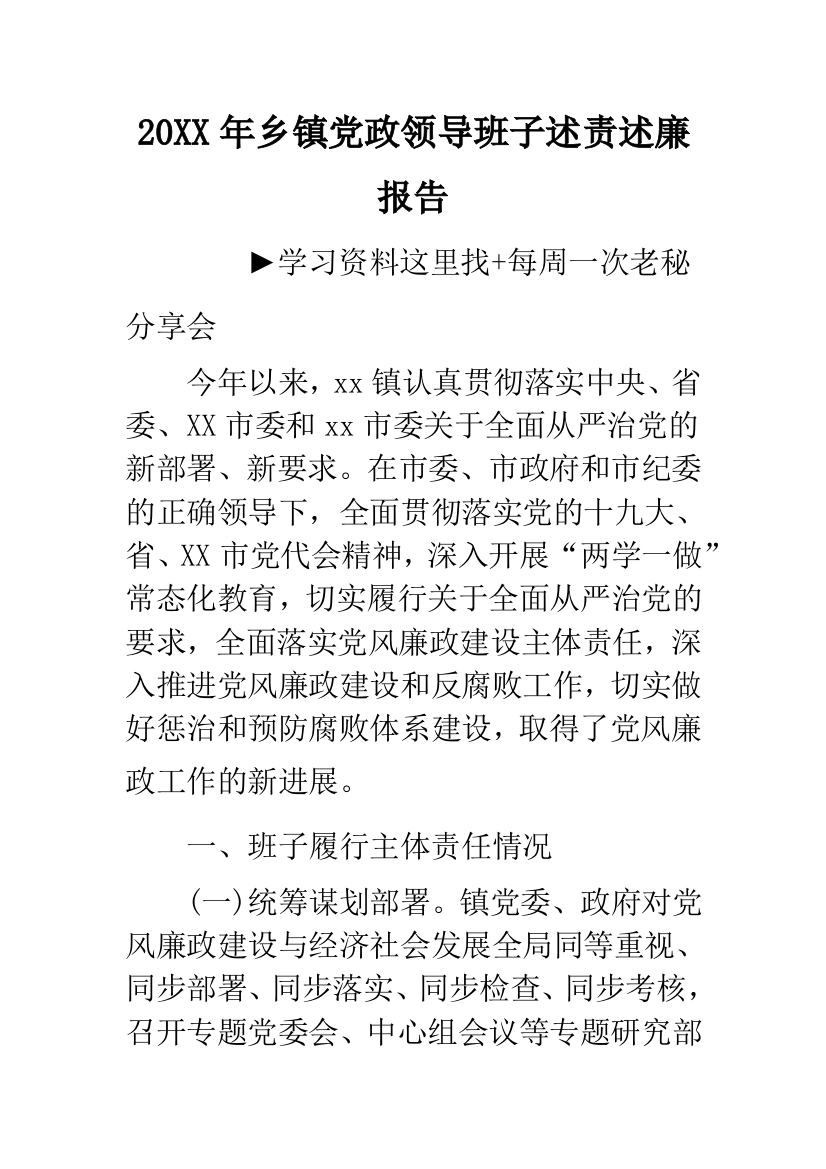 20XX 年乡镇党政领导班子述责述廉报告

►学习资料这里找+每周一次老秘分享会

今年以来，xx 镇认真贯彻落实中央、省委、XX 市委和 xx 市委关于全面从严治党的新部署、新要求。在市委、市政府和市纪委的正确领导下，全面贯彻落实党的十九大、省、XX 市党代会精神，深入开展“两学一做”常态化教育，切实履行关于全面从严治党的要求，全面落实党风廉政建设主体责任，深入推进党风廉政建设和反腐败工作，切实做好惩治和预防腐败体系建设，取得了党风廉政工作的新进展。

一、班子履行主体责任情况

(一)统筹谋划部署。镇党委、政府对党风廉政建设与经济社会发展全局同等重视、同步部署、同步落实、同步检查、同步考核，召开专题党委会、中心组会议等专题研究部